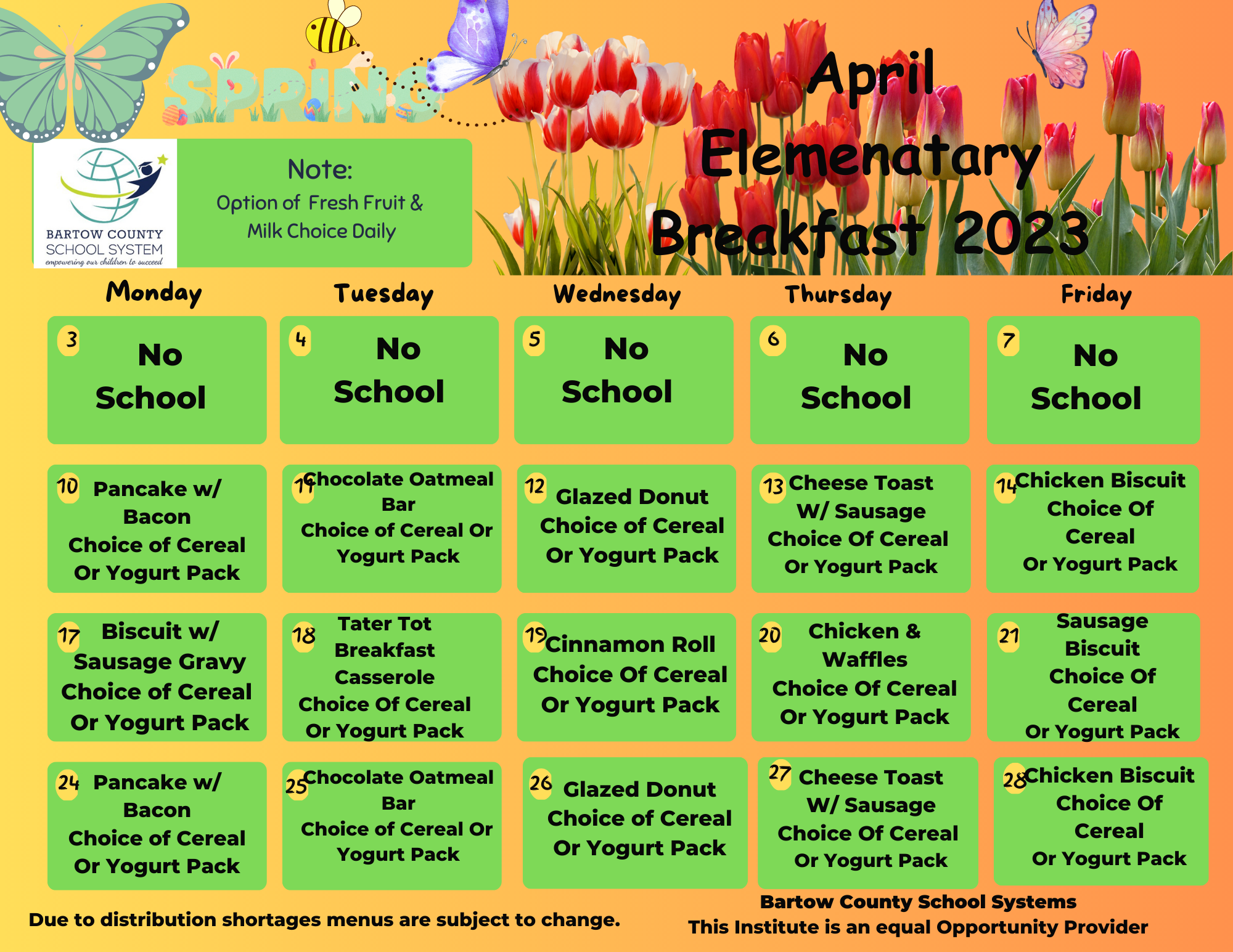 SPRING

BARTOW COUNTY SCHOOL SYSTEM
empowering our children to succeed

Note:
Option of Fresh Fruit & Milk Choice Daily

April Elemenatary Breakfast 2023

| Monday | Tuesday | Wednesday | Thursday | Friday |
|---|---|---|---|---|
| 3 No School | 4 No School | 5 No School | 6 No School | 7 No School |
| 10 Pancake w/ Bacon Choice of Cereal Or Yogurt Pack | 11 Chocolate Oatmeal Bar Choice of Cereal Or Yogurt Pack | 12 Glazed Donut Choice of Cereal Or Yogurt Pack | 13 Cheese Toast W/ Sausage Choice Of Cereal Or Yogurt Pack | 14 Chicken Biscuit Choice Of Cereal Or Yogurt Pack |
| 17 Biscuit w/ Sausage Gravy Choice of Cereal Or Yogurt Pack | 18 Tater Tot Breakfast Casserole Choice Of Cereal Or Yogurt Pack | 19 Cinnamon Roll Choice Of Cereal Or Yogurt Pack | 20 Chicken & Waffles Choice Of Cereal Or Yogurt Pack | 21 Sausage Biscuit Choice Of Cereal Or Yogurt Pack |
| 24 Pancake w/ Bacon Choice of Cereal Or Yogurt Pack | 25 Chocolate Oatmeal Bar Choice of Cereal Or Yogurt Pack | 26 Glazed Donut Choice of Cereal Or Yogurt Pack | 27 Cheese Toast W/ Sausage Choice Of Cereal Or Yogurt Pack | 28 Chicken Biscuit Choice Of Cereal Or Yogurt Pack |

Due to distribution shortages menus are subject to change.

Bartow County School Systems
This Institute is an equal Opportunity Provider